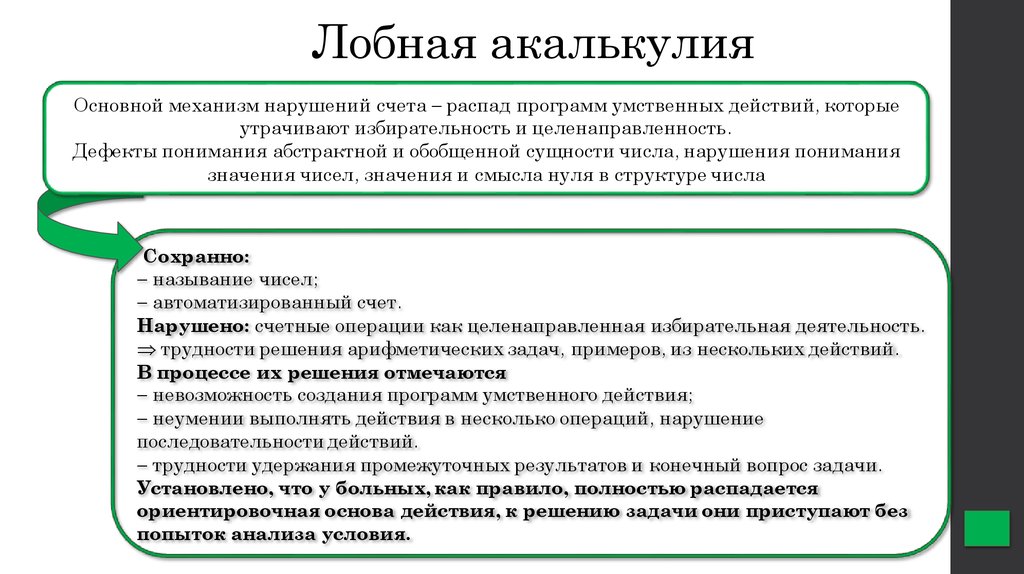 Лобная акалькулия

Основной механизм нарушений счета – распад программ умственных действий, которые утрачивают избирательность и целенаправленность.
Дефекты понимания абстрактной и обобщенной сущности числа, нарушения понимания значения чисел, значения и смысла нуля в структуре числа

Сохранно:
– называние чисел;
– автоматизированный счет.
Нарушено: счетные операции как целенаправленная избирательная деятельность.
$\Rightarrow$ трудности решения арифметических задач, примеров, из нескольких действий.
В процессе их решения отмечаются
– невозможность создания программ умственного действия;
– неумении выполнять действия в несколько операций, нарушение последовательности действий.
– трудности удержания промежуточных результатов и конечный вопрос задачи.
Установлено, что у больных, как правило, полностью распадается ориентировочная основа действия, к решению задачи они приступают без попыток анализа условия.